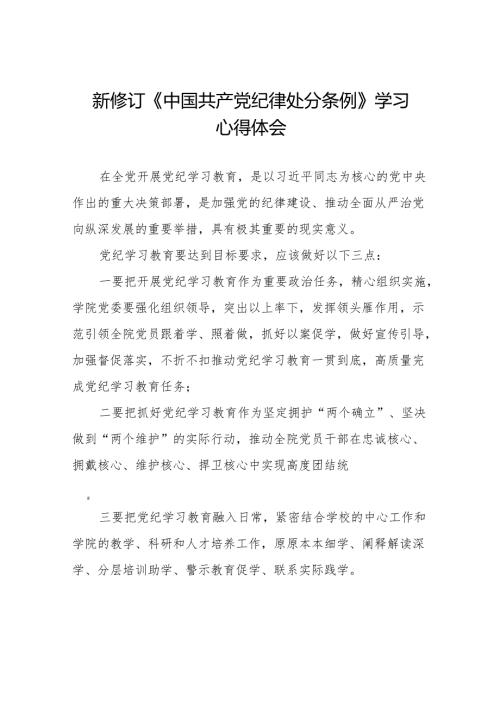 新修订《中国共产党纪律处分条例》学习心得体会

在全党开展党纪学习教育，是以习近平同志为核心的党中央作出的重大决策部署，是加强党的纪律建设、推动全面从严治党向纵深发展的重要举措，具有极其重要的现实意义。

党纪学习教育要达到目标要求，应该做好以下三点：

一要把开展党纪学习教育作为重要政治任务，精心组织实施，学院党委要强化组织领导，突出以上率下，发挥领头雁作用，示范引领全院党员跟着学、照着做，抓好以案促学，做好宣传引导，加强督促落实，不折不扣推动党纪学习教育一贯到底，高质量完成党纪学习教育任务；

二要把抓好党纪学习教育作为坚定拥护“两个确立”、坚决做到“两个维护”的实际行动，推动全院党员干部在忠诚核心、拥戴核心、维护核心、捍卫核心中实现高度团结统

。

三要把党纪学习教育融入日常，紧密结合学校的中心工作和学院的教学、科研和人才培养工作，原原本本细学、阐释解读深学、分层培训助学、警示教育促学、联系实际践学。